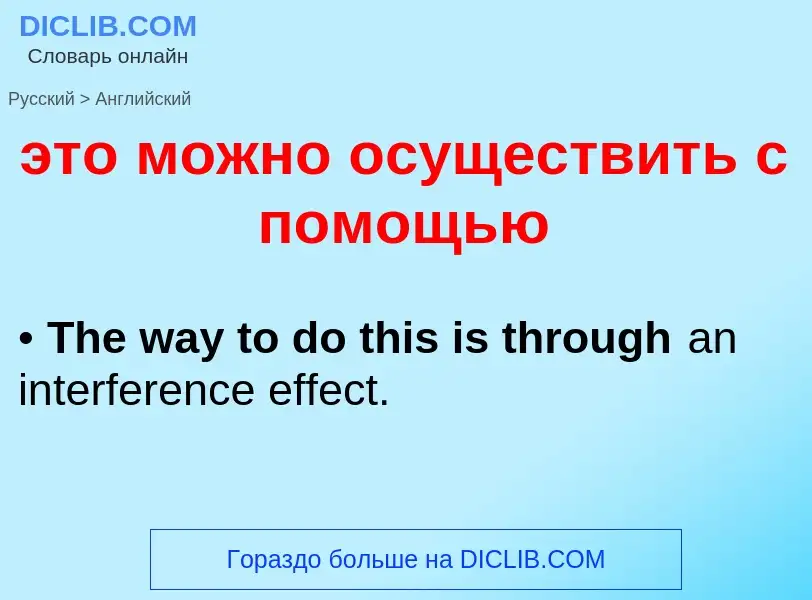 DICLIB.COM
Словарь онлайн

Русский > Английский

это можно осуществить с помощью

• The way to do this is through an interference effect.

Гораздо больше на DICLIB.COM